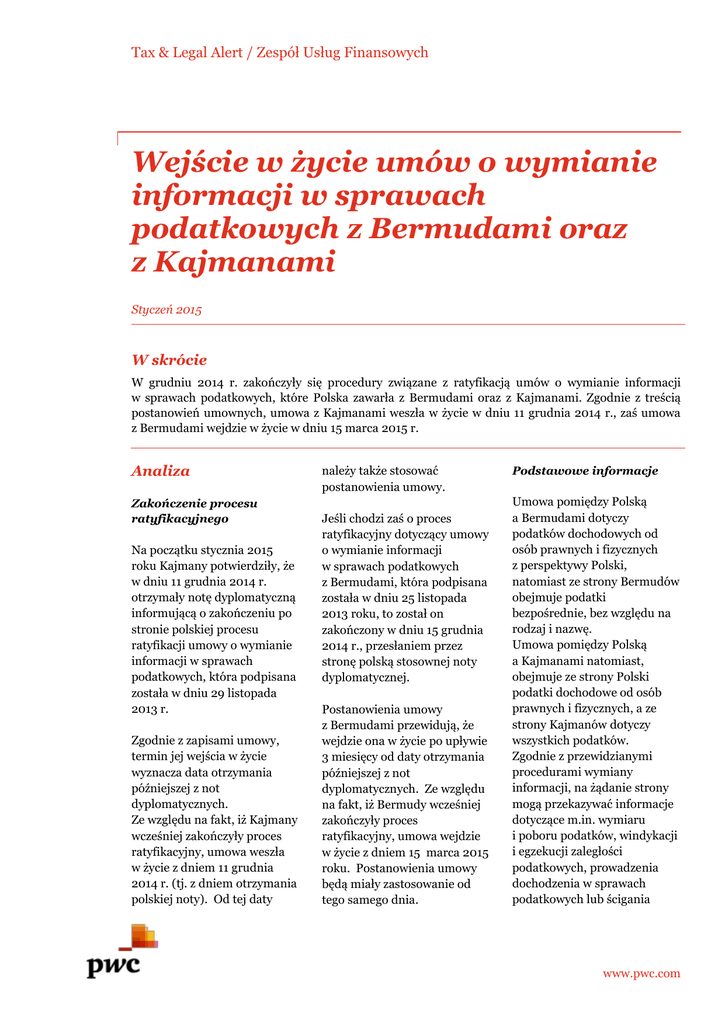 Tax & Legal Alert / Zespół Usług Finansowych

Wejście w życie umów o wymianie informacji w sprawach podatkowych z Bermudami oraz z Kajmanami

Styczeń 2015

W skrócie

W grudniu 2014 r. zakończyły się procedury związane z ratyfikacją umów o wymianie informacji w sprawach podatkowych, które Polska zawarła z Bermudami oraz z Kajmanami. Zgodnie z treścią postanowień umownych, umowa z Kajmanami weszła w życie w dniu 11 grudnia 2014 r., zaś umowa z Bermudami wejdzie w życie w dniu 15 marca 2015 r.

Analiza

Zakończenie procesu ratyfikacyjnego

Na początku stycznia 2015 roku Kajmany potwierdziły, że w dniu 11 grudnia 2014 r. otrzymały notę dyplomatyczną informującą o zakończeniu po stronie polskiej procesu ratyfikacji umowy o wymianie informacji w sprawach podatkowych, która podpisana została w dniu 29 listopada 2013 r.

Zgodnie z zapisami umowy, termin jej wejścia w życie wyznacza data otrzymania późniejszej z not dyplomatycznych.
Ze względu na fakt, iż Kajmany wcześniej zakończyły proces ratyfikacyjny, umowa weszła w życie z dniem 11 grudnia 2014 r. (tj. z dniem otrzymania polskiej noty). Od tej daty należy także stosować postanowienia umowy.

Jeśli chodzi zaś o proces ratyfikacyjny dotyczący umowy o wymianie informacji w sprawach podatkowych z Bermudami, która podpisana została w dniu 25 listopada 2013 roku, to został on zakończony w dniu 15 grudnia 2014 r., przesłaniem przez stronę polską stosownej noty dyplomatycznej.

Postanowienia umowy z Bermudami przewidują, że wejdzie ona w życie po upływie 3 miesięcy od daty otrzymania późniejszej z not dyplomatycznych. Ze względu na fakt, iż Bermudy wcześniej zakończyły proces ratyfikacyjny, umowa wejdzie w życie z dniem 15 marca 2015 roku. Postanowienia umowy będą miały zastosowanie od tego samego dnia.

Podstawowe informacje

Umowa pomiędzy Polską a Bermudami dotyczy podatków dochodowych od osób prawnych i fizycznych z perspektywy Polski, natomiast ze strony Bermudów obejmuje podatki bezpośrednie, bez względu na rodzaj i nazwę.
Umowa pomiędzy Polską a Kajmanami natomiast, obejmuje ze strony Polski podatki dochodowe od osób prawnych i fizycznych, a ze strony Kajmanów dotyczy wszystkich podatków.
Zgodnie z przewidzianymi procedurami wymiany informacji, na żądanie strony mogą przekazywać informacje dotyczące m.in. wymiaru i poboru podatków, windykacji i egzekucji zaległości podatkowych, prowadzenia dochodzenia w sprawach podatkowych lub ścigania

pwc

www.pwc.com